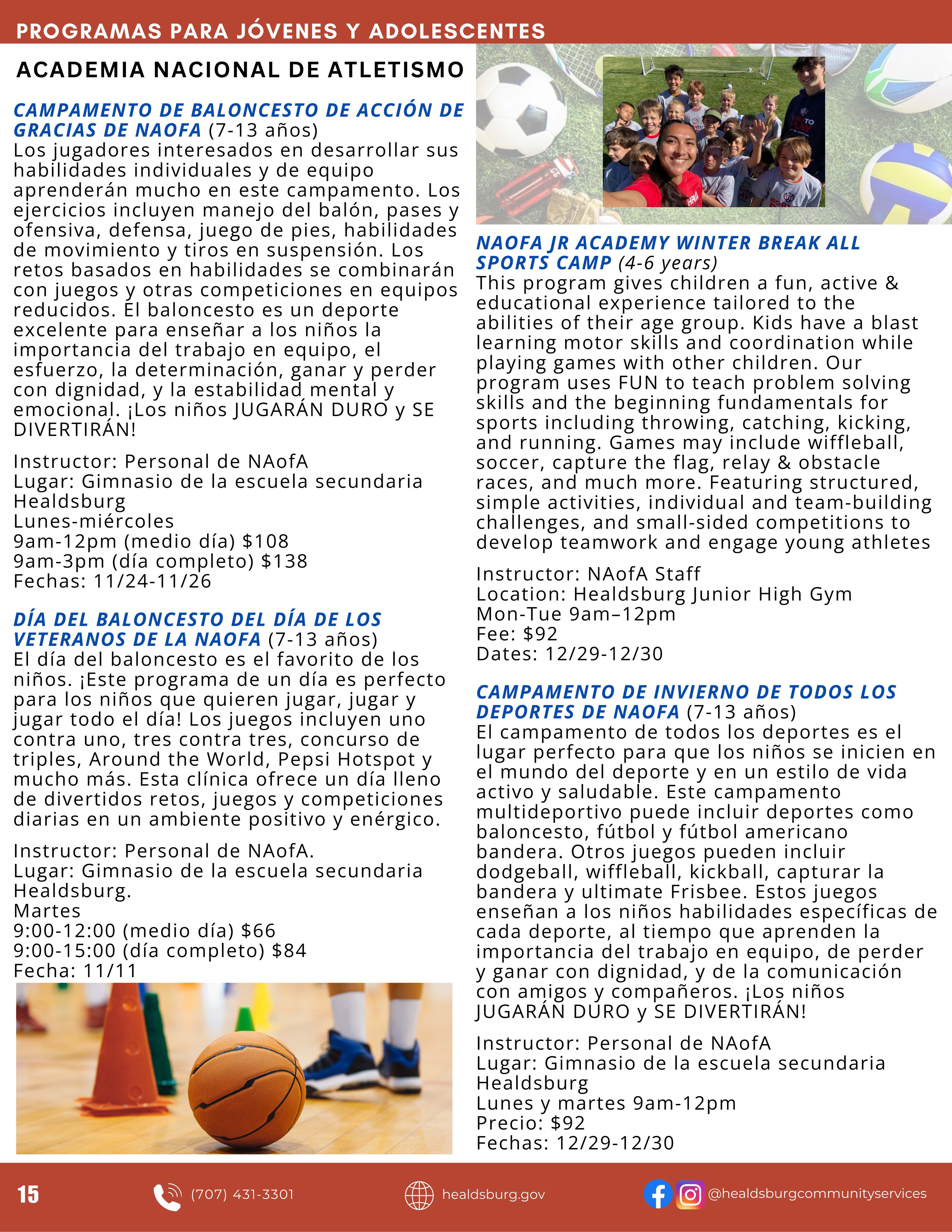 PROGRAMAS PARA JÓVENES Y ADOLESCENTES

ACADEMIA NACIONAL DE ATLETISMO

CAMPAMENTO DE BALONCESTO DE ACCIÓN DE GRACIAS DE NAOFA (7-13 años)
Los jugadores interesados en desarrollar sus habilidades individuales y de equipo aprenderán mucho en este campamento. Los ejercicios incluyen manejo del balón, pases y ofensiva, defensa, juego de pies, habilidades de movimiento y tiros en suspensión. Los retos basados en habilidades se combinarán con juegos y otras competiciones en equipos reducidos. El baloncesto es un deporte excelente para enseñar a los niños la importancia del trabajo en equipo, el esfuerzo, la determinación, ganar y perder con dignidad, y la estabilidad mental y emocional. ¡Los niños JUGARÁN DURO y SE DIVERTIRÁN!

Instructor: Personal de NAofA
Lugar: Gimnasio de la escuela secundaria Healdsburg
Lunes-miércoles
9am-12pm (medio día) $108
9am-3pm (día completo) $138
Fechas: 11/24-11/26

DÍA DEL BALONCESTO DEL DÍA DE LOS VETERANOS DE LA NAOFA (7-13 años)
El día del baloncesto es el favorito de los niños. ¡Este programa de un día es perfecto para los niños que quieren jugar, jugar y jugar todo el día! Los juegos incluyen uno contra uno, tres contra tres, concurso de triples, Around the World, Pepsi Hotspot y mucho más. Esta clínica ofrece un día lleno de divertidos retos, juegos y competiciones diarias en un ambiente positivo y enérgico.

Instructor: Personal de NAofA.
Lugar: Gimnasio de la escuela secundaria Healdsburg.
Martes
9:00-12:00 (medio día) $66
9:00-15:00 (día completo) $84
Fecha: 11/11

NAOFA JR ACADEMY WINTER BREAK ALL SPORTS CAMP (4-6 years)
This program gives children a fun, active & educational experience tailored to the abilities of their age group. Kids have a blast learning motor skills and coordination while playing games with other children. Our program uses FUN to teach problem solving skills and the beginning fundamentals for sports including throwing, catching, kicking, and running. Games may include wiffleball, soccer, capture the flag, relay & obstacle races, and much more. Featuring structured, simple activities, individual and team-building challenges, and small-sided competitions to develop teamwork and engage young athletes

Instructor: NAofA Staff
Location: Healdsburg Junior High Gym
Mon-Tue 9am–12pm
Fee: $92
Dates: 12/29-12/30

CAMPAMENTO DE INVIERNO DE TODOS LOS DEPORTES DE NAOFA (7-13 años)
El campamento de todos los deportes es el lugar perfecto para que los niños se inicien en el mundo del deporte y en un estilo de vida activo y saludable. Este campamento multideportivo puede incluir deportes como baloncesto, fútbol y fútbol americano bandera. Otros juegos pueden incluir dodgeball, wiffleball, kickball, capturar la bandera y ultimate Frisbee. Estos juegos enseñan a los niños habilidades específicas de cada deporte, al tiempo que aprenden la importancia del trabajo en equipo, de perder y ganar con dignidad, y de la comunicación con amigos y compañeros. ¡Los niños JUGARÁN DURO y SE DIVERTIRÁN!

Instructor: Personal de NAofA
Lugar: Gimnasio de la escuela secundaria Healdsburg
Lunes y martes 9am-12pm
Precio: $92
Fechas: 12/29-12/30

15 (707) 431-3301 healdsburg.gov @healdsburgcommunityservices